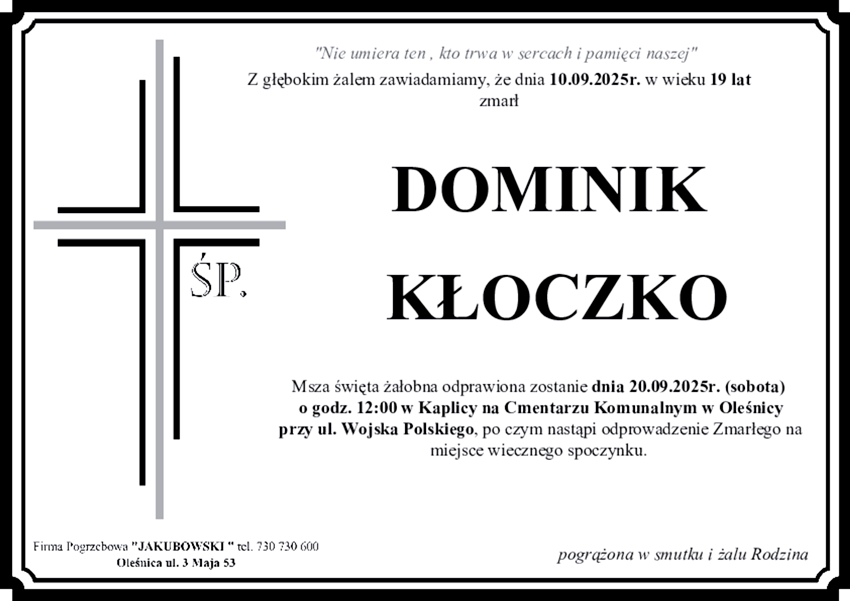 "Nie umiera ten , kto trwa w sercach i pamięci naszej"

Z głębokim żalem zawiadamiamy, że dnia 10.09.2025r. w wieku 19 lat zmarł

ŚP.

DOMINIK

KŁOCZKO

Msza święta żałobna odprawiona zostanie dnia 20.09.2025r. (sobota) o godz. 12:00 w Kaplicy na Cmentarzu Komunalnym w Oleśnicy przy ul. Wojska Polskiego, po czym nastąpi odprowadzenie Zmarłego na miejsce wiecznego spoczynku.

Firma Pogrzebowa "JAKUBOWSKI " tel. 730 730 600
Oleśnica ul. 3 Maja 53

pogrążona w smutku i żalu Rodzina